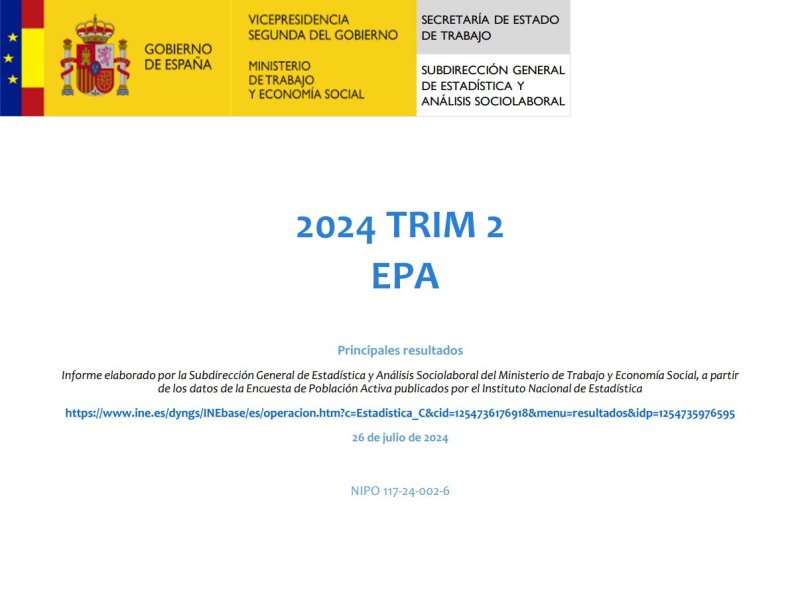 GOBIERNO DE ESPAÑA

VICEPRESIDENCIA SEGUNDA DEL GOBIERNO

MINISTERIO DE TRABAJO Y ECONOMÍA SOCIAL

SECRETARÍA DE ESTADO DE TRABAJO

SUBDIRECCIÓN GENERAL DE ESTADÍSTICA Y ANÁLISIS SOCIOLABORAL

2024 TRIM 2
EPA

Principales resultados

Informe elaborado por la Subdirección General de Estadística y Análisis Sociolaboral del Ministerio de Trabajo y Economía Social, a partir de los datos de la Encuesta de Población Activa publicados por el Instituto Nacional de Estadística

https://www.ine.es/dyngs/INEbase/es/operacion.htm?c=Estadistica_C&cid=1254736176918&menu=resultados&idp=1254735976595

26 de julio de 2024

NIPO 117-24-002-6